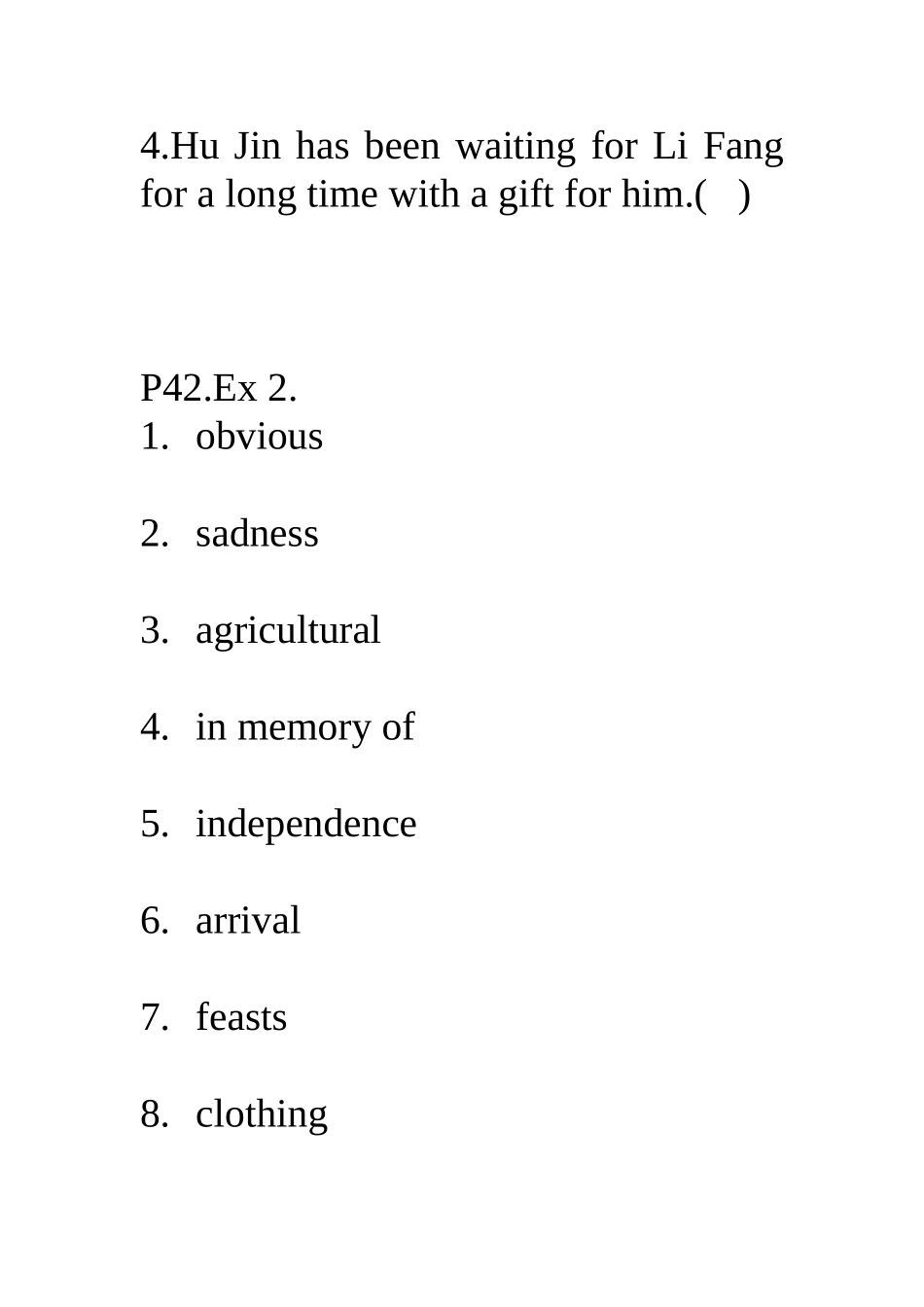 4.Hu Jin has been waiting for Li Fang for a long time with a gift for him.(   )

P42.Ex 2.
1. obvious

2. sadness

3. agricultural

4. in memory of

5. independence

6. arrival

7. feasts

8. clothing